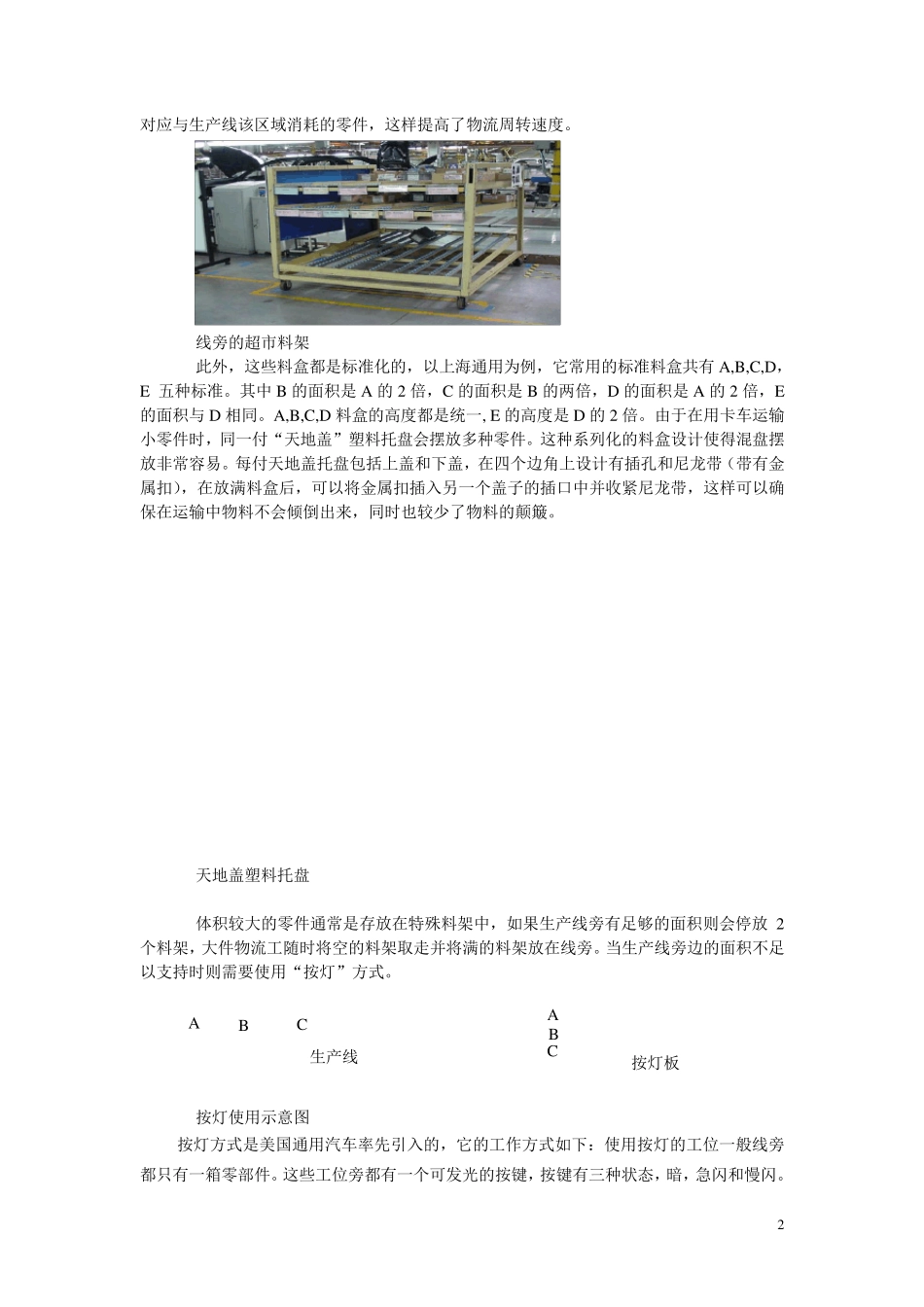 对应与生产线该区域消耗的零件，这样提高了物流周转速度。

线旁的超市料架

此外，这些料盒都是标准化的，以上海通用为例，它常用的标准料盒共有 A,B,C,D，E 五种标准。其中 B 的面积是 A 的 2 倍，C 的面积是 B 的两倍，D 的面积是 A 的 2 倍，E 的面积与 D 相同。A,B,C,D 料盒的高度都是统一, E 的高度是 D 的 2 倍。由于在用卡车运输小零件时，同一付“天地盖”塑料托盘会摆放多种零件。这种系列化的料盒设计使得混盘摆放非常容易。每付天地盖托盘包括上盖和下盖，在四个边角上设计有插孔和尼龙带（带有金属扣），在放满料盒后，可以将金属扣插入另一个盖子的插口中并收紧尼龙带，这样可以确保在运输中物料不会倾倒出来，同时也较少了物料的颠簸。

天地盖塑料托盘

体积较大的零件通常是存放在特殊料架中，如果生产线旁有足够的面积则会停放 2 个料架，大件物流工随时将空的料架取走并将满的料架放在线旁。当生产线旁边的面积不足以支持时则需要使用“按灯”方式。

A B C
生产线
A
B
C
按灯板

按灯使用示意图

按灯方式是美国通用汽车率先引入的，它的工作方式如下：使用按灯的工位一般线旁都只有一箱零部件。这些工位旁都有一个可发光的按键，按键有三种状态，暗，急闪和慢闪。

2